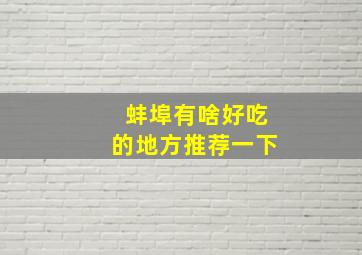 蚌埠有啥好吃
的地方推荐一下